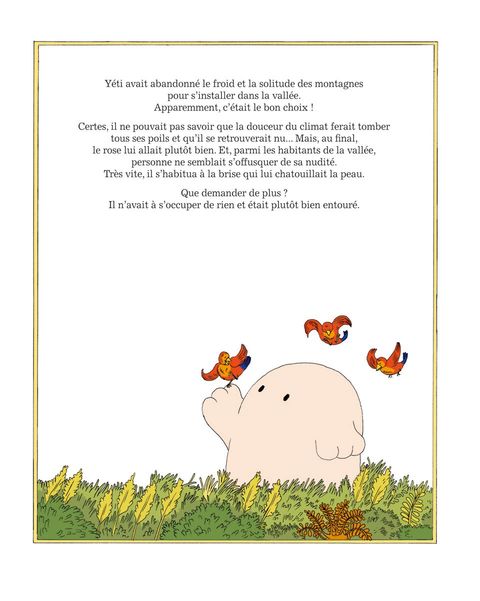 Yéti avait abandonné le froid et la solitude des montagnes pour s'installer dans la vallée. Apparemment, c'était le bon choix !

Certes, il ne pouvait pas savoir que la douceur du climat ferait tomber tous ses poils et qu'il se retrouverait nu... Mais, au final, le rose lui allait plutôt bien. Et, parmi les habitants de la vallée, personne ne semblait s'offusquer de sa nudité. Très vite, il s'habitua à la brise qui lui chatouillait la peau.

Que demander de plus ? Il n'avait à s'occuper de rien et était plutôt bien entouré.